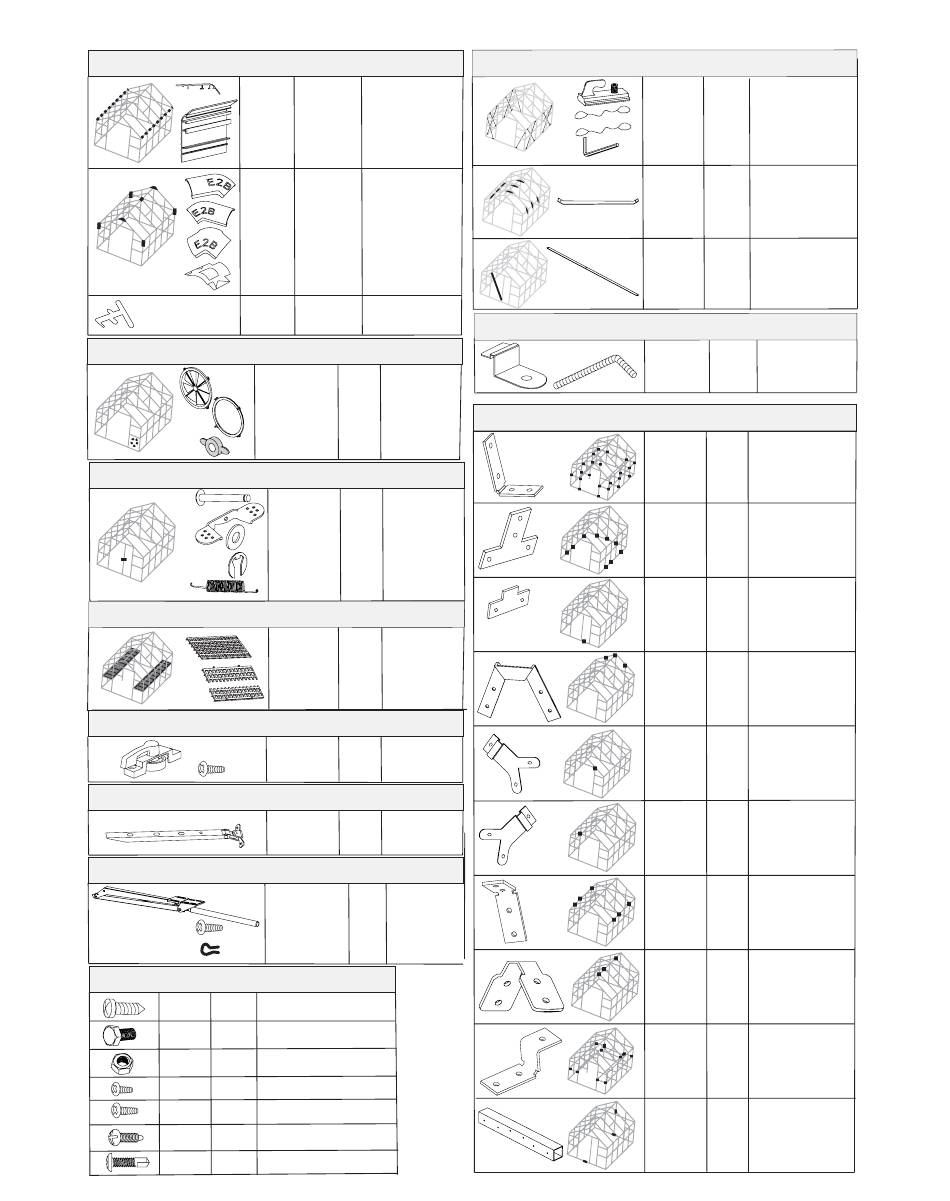 E2B

E2B

E2B